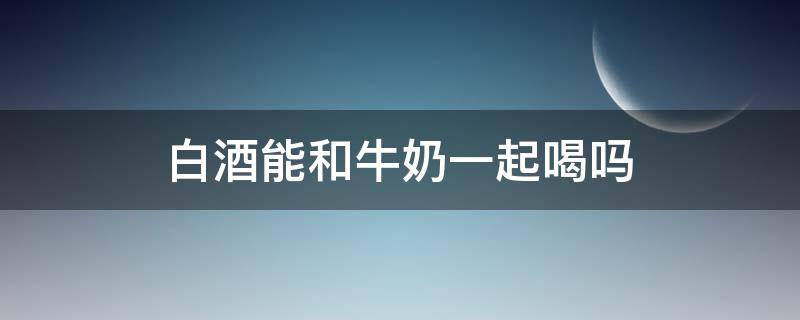 白酒能和牛奶一起喝吗